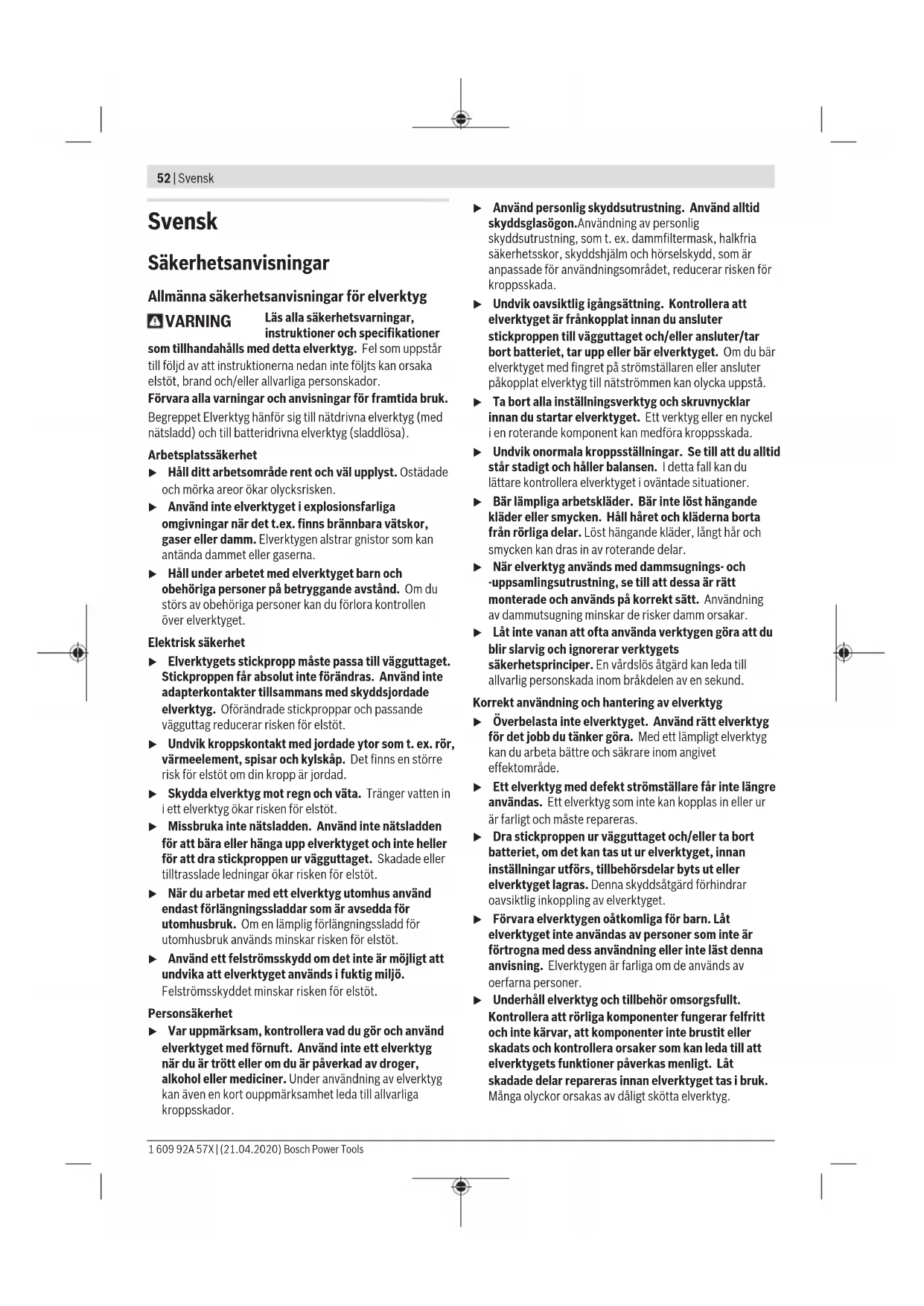 52 | Svensk

Svensk

Säkerhetsanvisningar

Allmänna säkerhetsanvisningar för elverktyg

VARNING Läs alla säkerhetsvarningar, instruktioner och specifikationer som tillhandahålls med detta elverktyg. Fel som uppstår till följd av att instruktionerna nedan inte följts kan orsaka elstöt, brand och/eller allvarliga personskador.

Förvara alla varningar och anvisningar för framtida bruk.

Begreppet Elverktyg hänför sig till nätdrivna elverktyg (med nätsladd) och till batteridrivna elverktyg (sladdlösa).

Arbetsplatssäkerhet

▶ Håll ditt arbetsområde rent och väl upplyst. Ostädade och mörka areor ökar olycksrisken.

▶ Använd inte elverktyget i explosionsfarliga omgivningar när det t.ex. finns brännbara vätskor, gaser eller damm. Elverktygen alstrar gnistor som kan antända dammet eller gaserna.

▶ Håll under arbetet med elverktyget barn och obehöriga personer på betryggande avstånd. Om du störs av obehöriga personer kan du förlora kontrollen över elverktyget.

Elektrisk säkerhet

▶ Elverktygets stickpropp måste passa till vägguttaget. Stickproppen får absolut inte förändras. Använd inte adapterkontakter tillsammans med skyddsjordade elverktyg. Oförändrade stickproppar och passande vägguttag reducerar risken för elstöt.

▶ Undvik kroppskontakt med jordade ytor som t. ex. rör, värmeelement, spisar och kylskåp. Det finns en större risk för elstöt om din kropp är jordad.

▶ Skydda elverktyg mot regn och väta. Tränger vatten in i ett elverktyg ökar risken för elstöt.

▶ Missbruka inte nätsladden. Använd inte nätsladden för att bära eller hänga upp elverktyget och inte heller för att dra stickproppen ur vägguttaget. Skadade eller tilltrasslade ledningar ökar risken för elstöt.

▶ När du arbetar med ett elverktyg utomhus använd endast förlängningssladdar som är avsedda för utomhusbruk. Om en lämplig förlängningssladd för utomhusbruk används minskar risken för elstöt.

▶ Använd ett felströmsskydd om det inte är möjligt att undvika att elverktyget används i fuktig miljö. Felströmsskyddet minskar risken för elstöt.

Personsäkerhet

▶ Var uppmärksam, kontrollera vad du gör och använd elverktyget med förnuft. Använd inte ett elverktyg när du är trött eller om du är påverkad av droger, alkohol eller mediciner. Under användning av elverktyg kan även en kort ouppmärksamhet leda till allvarliga kroppsskador.

▶ Använd personlig skyddsutrustning. Använd alltid skyddsglasögon.Användning av personlig skyddsutrustning, som t. ex. dammfiltermask, halkfria säkerhetsskor, skyddshjälm och hörselskydd, som är anpassade för användningsområdet, reducerar risken för kroppsskada.

▶ Undvik oavsiktlig igångsättning. Kontrollera att elverktyget är frånkopplat innan du ansluter stickproppen till vägguttaget och/eller ansluter/tar bort batteriet, tar upp eller bär elverktyget. Om du bär elverktyget med fingret på strömställaren eller ansluter påkopplat elverktyg till nätströmmen kan olycka uppstå.

▶ Ta bort alla inställningsverktyg och skruvnycklar innan du startar elverktyget. Ett verktyg eller en nyckel i en roterande komponent kan medföra kroppsskada.

▶ Undvik onormala kroppsställningar. Se till att du alltid står stadigt och håller balansen. I detta fall kan du lättare kontrollera elverktyget i oväntade situationer.

▶ Bär lämpliga arbetskläder. Bär inte löst hängande kläder eller smycken. Håll håret och kläderna borta från rörliga delar. Löst hängande kläder, långt hår och smycken kan dras in av roterande delar.

▶ När elverktyg används med dammsugnings- och -uppsamlingsutrustning, se till att dessa är rätt monterade och används på korrekt sätt. Användning av dammutsugning minskar de risker damm orsakar.

▶ Låt inte vanan att ofta använda verktygen göra att du blir slarvig och ignorerar verktygets säkerhetsprinciper. En vårdslös åtgärd kan leda till allvarlig personskada inom bråkdelen av en sekund.

Korrekt användning och hantering av elverktyg

▶ Överbelasta inte elverktyget. Använd rätt elverktyg för det jobb du tänker göra. Med ett lämpligt elverktyg kan du arbeta bättre och säkrare inom angivet effektområde.

▶ Ett elverktyg med defekt strömställare får inte längre användas. Ett elverktyg som inte kan kopplas in eller ur är farligt och måste repareras.

▶ Dra stickproppen ur vägguttaget och/eller ta bort batteriet, om det kan tas ut ur elverktyget, innan inställningar utförs, tillbehörsdelar byts ut eller elverktyget lagras. Denna skyddsåtgärd förhindrar oavsiktlig inkoppling av elverktyget.

▶ Förvara elverktygen oåtkomliga för barn. Låt elverktyget inte användas av personer som inte är förtrogna med dess användning eller inte läst denna anvisning. Elverktygen är farliga om de används av oerfarna personer.

▶ Underhåll elverktyg och tillbehör omsorgsfullt. Kontrollera att rörliga komponenter fungerar felfritt och inte kärvar, att komponenter inte brustit eller skadats och kontrollera orsaker som kan leda till att elverktygets funktioner påverkas menligt. Låt skadade delar repareras innan elverktyget tas i bruk. Många olyckor orsakas av dåligt skötta elverktyg.

1 609 92A 57X | (21.04.2020) Bosch Power Tools